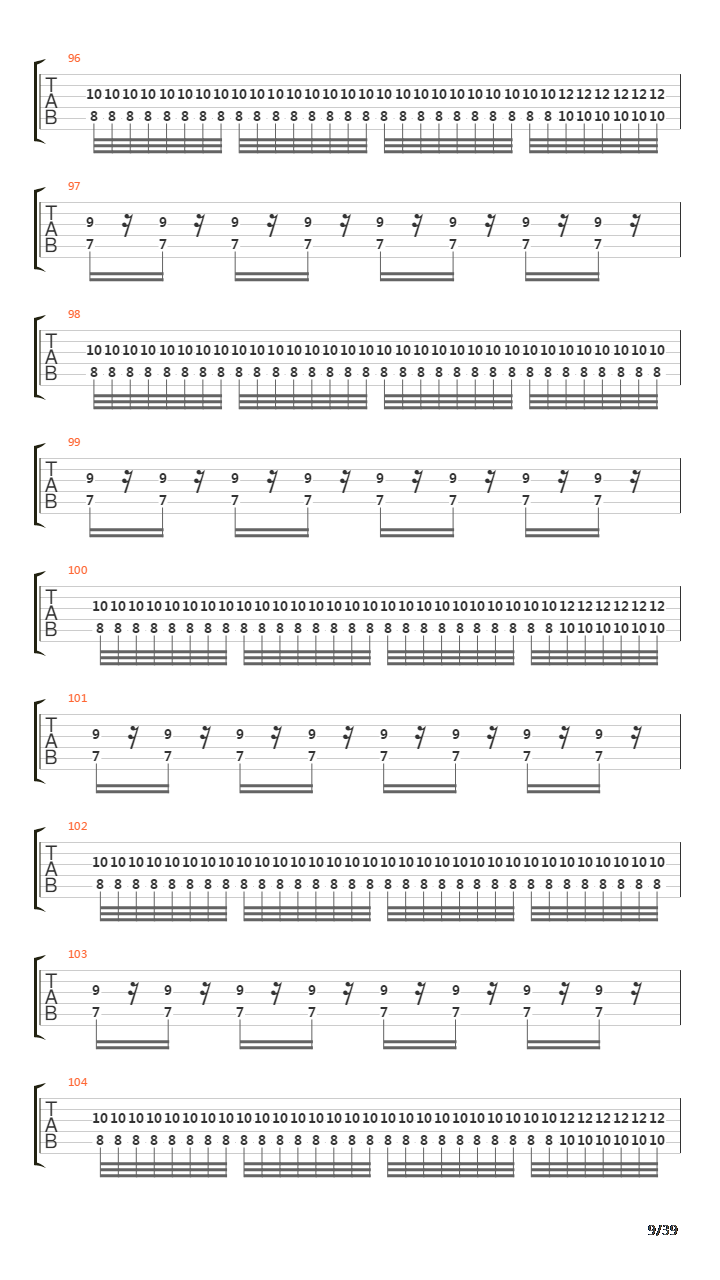 96
T
A
B
10 10 10 10 10 10 10 10 10 10 10 10 10 10 10 10 10 10 10 10 10 10 10 10 10 10 12 12 12 12 12 12
8 8 8 8 8 8 8 8 8 8 8 8 8 8 8 8 8 8 8 8 8 8 8 8 8 8 10 10 10 10 10 10

97
T
A
B
9 9 9 9 9 9 9 9
7 7 7 7 7 7 7 7

98
T
A
B
10 10 10 10 10 10 10 10 10 10 10 10 10 10 10 10 10 10 10 10 10 10 10 10 10 10 10 10 10 10 10 10
8 8 8 8 8 8 8 8 8 8 8 8 8 8 8 8 8 8 8 8 8 8 8 8 8 8 8 8 8 8 8 8

99
T
A
B
9 9 9 9 9 9 9 9
7 7 7 7 7 7 7 7

100
T
A
B
10 10 10 10 10 10 10 10 10 10 10 10 10 10 10 10 10 10 10 10 10 10 10 10 10 10 12 12 12 12 12 12
8 8 8 8 8 8 8 8 8 8 8 8 8 8 8 8 8 8 8 8 8 8 8 8 8 8 10 10 10 10 10 10

101
T
A
B
9 9 9 9 9 9 9 9
7 7 7 7 7 7 7 7

102
T
A
B
10 10 10 10 10 10 10 10 10 10 10 10 10 10 10 10 10 10 10 10 10 10 10 10 10 10 10 10 10 10 10 10
8 8 8 8 8 8 8 8 8 8 8 8 8 8 8 8 8 8 8 8 8 8 8 8 8 8 8 8 8 8 8 8

103
T
A
B
9 9 9 9 9 9 9 9
7 7 7 7 7 7 7 7

104
T
A
B
10 10 10 10 10 10 10 10 10 10 10 10 10 10 10 10 10 10 10 10 10 10 10 10 10 10 12 12 12 12 12 12
8 8 8 8 8 8 8 8 8 8 8 8 8 8 8 8 8 8 8 8 8 8 8 8 8 8 10 10 10 10 10 10

9/39